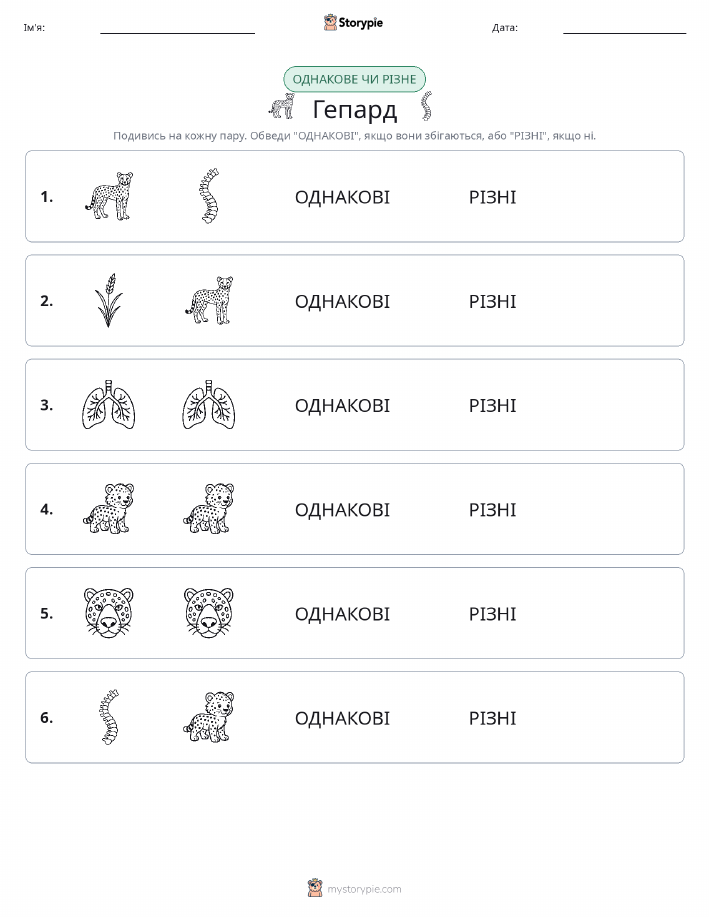 Ім'я: Storypie Дата:

ОДНАКОВЕ ЧИ РІЗНЕ

Гепард

Подивись на кожну пару. Обведи "ОДНАКОВІ", якщо вони збігаються, або "РІЗНІ", якщо ні.

1. ОДНАКОВІ РІЗНІ

2. ОДНАКОВІ РІЗНІ

3. ОДНАКОВІ РІЗНІ

4. ОДНАКОВІ РІЗНІ

5. ОДНАКОВІ РІЗНІ

6. ОДНАКОВІ РІЗНІ

mystorypie.com